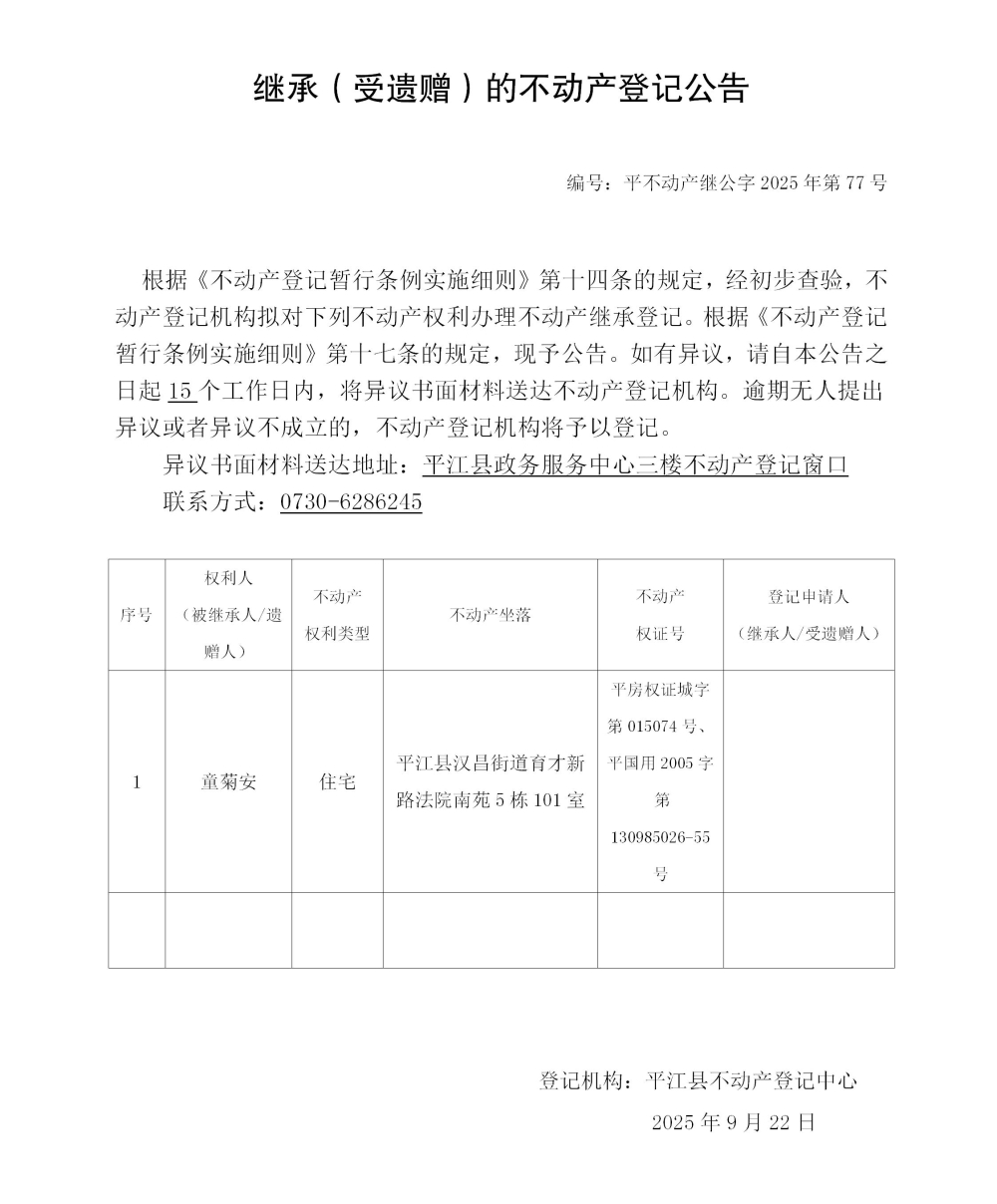 继承（受遗赠）的不动产登记公告

编号：平不动产继公字 2025 年第 77 号

根据《不动产登记暂行条例实施细则》第十四条的规定，经初步查验，不动产登记机构拟对下列不动产权利办理不动产继承登记。根据《不动产登记暂行条例实施细则》第十七条的规定，现予公告。如有异议，请自本公告之日起 15 个工作日内，将异议书面材料送达不动产登记机构。逾期无人提出异议或者异议不成立的，不动产登记机构将予以登记。

异议书面材料送达地址：平江县政务服务中心三楼不动产登记窗口

联系方式：0730-6286245

| 序号 | 权利人（被继承人/遗赠人） | 不动产权利类型 | 不动产坐落 | 不动产权证号 | 登记申请人（继承人/受遗赠人） |
|---|---|---|---|---|---|
| 1 | 童菊安 | 住宅 | 平江县汉昌街道育才新路法院南苑 5 栋 101 室 | 平房权证城字第 015074 号、平国用 2005 字第 130985026-55 号 | |
| | | | | | |

登记机构：平江县不动产登记中心

2025 年 9 月 22 日